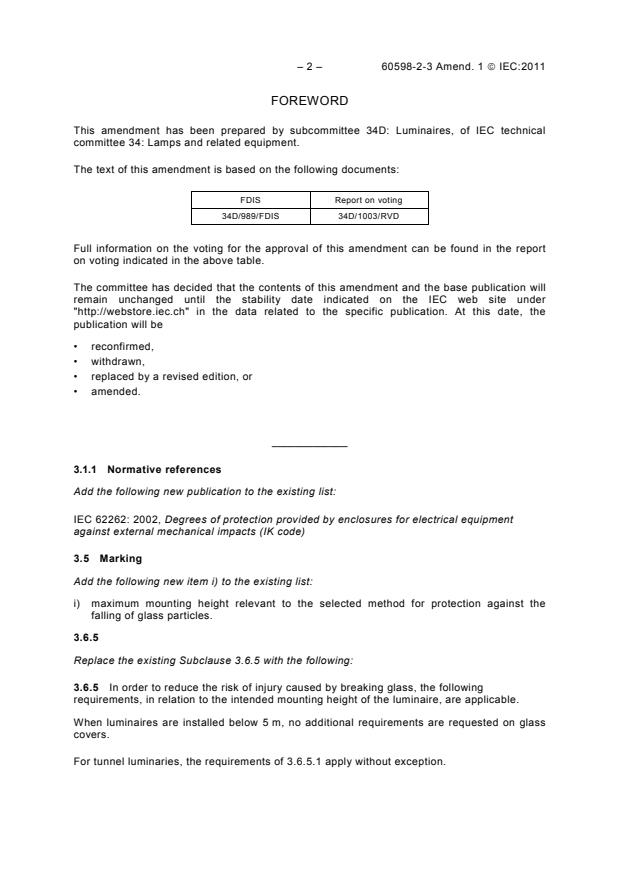 – 2 – 60598-2-3 Amend. 1 © IEC:2011

FOREWORD

This amendment has been prepared by subcommittee 34D: Luminaires, of IEC technical committee 34: Lamps and related equipment.

The text of this amendment is based on the following documents:

| FDIS | Report on voting |
|---|---|
| 34D/989/FDIS | 34D/1003/RVD |

Full information on the voting for the approval of this amendment can be found in the report on voting indicated in the above table.

The committee has decided that the contents of this amendment and the base publication will remain unchanged until the stability date indicated on the IEC web site under "http://webstore.iec.ch" in the data related to the specific publication. At this date, the publication will be

• reconfirmed,
• withdrawn,
• replaced by a revised edition, or
• amended.

3.1.1 Normative references

Add the following new publication to the existing list:

IEC 62262: 2002, Degrees of protection provided by enclosures for electrical equipment against external mechanical impacts (IK code)

3.5 Marking

Add the following new item i) to the existing list:

i) maximum mounting height relevant to the selected method for protection against the falling of glass particles.

3.6.5

Replace the existing Subclause 3.6.5 with the following:

3.6.5 In order to reduce the risk of injury caused by breaking glass, the following requirements, in relation to the intended mounting height of the luminaire, are applicable.

When luminaires are installed below 5 m, no additional requirements are requested on glass covers.

For tunnel luminaries, the requirements of 3.6.5.1 apply without exception.